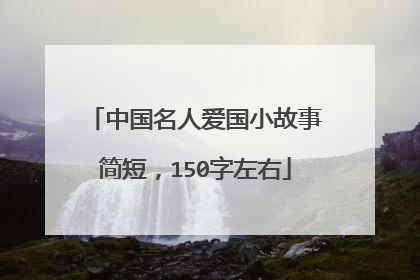 「中国名人爱国小故事简短，150字左右」